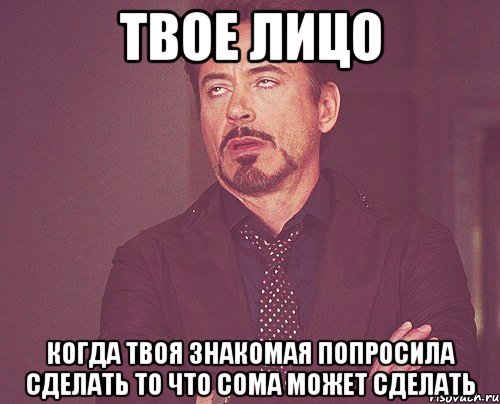 ТВОЕ ЛИЦО

КОГДА ТВОЯ ЗНАКОМАЯ ПОПРОСИЛА СДЕЛАТЬ ТО ЧТО СОМА МОЖЕТ СДЕЛАТЬ

risovach.ru